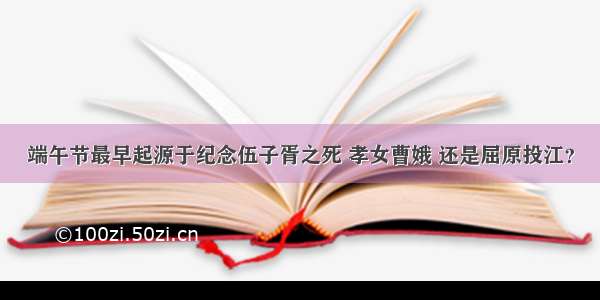 端午节最早起源于纪念伍子胥之死 孝女曹娥 还是屈原投江？

©100zi.50zi.cn